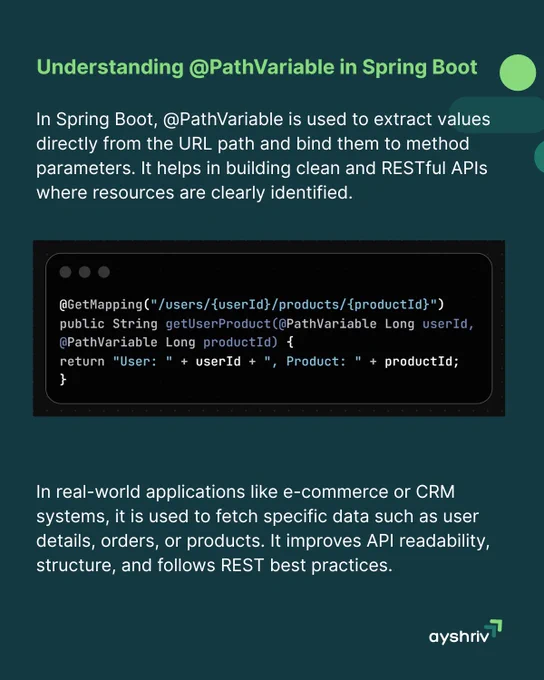 Understanding @PathVariable in Spring Boot

In Spring Boot, @PathVariable is used to extract values directly from the URL path and bind them to method parameters. It helps in building clean and RESTful APIs where resources are clearly identified.

@GetMapping("/users/{userId}/products/{productId}")
public String getUserProduct(@PathVariable Long userId,
@PathVariable Long productId) {
return "User: " + userId + ", Product: " + productId;
}

In real-world applications like e-commerce or CRM systems, it is used to fetch specific data such as user details, orders, or products. It improves API readability, structure, and follows REST best practices.

ayshriv